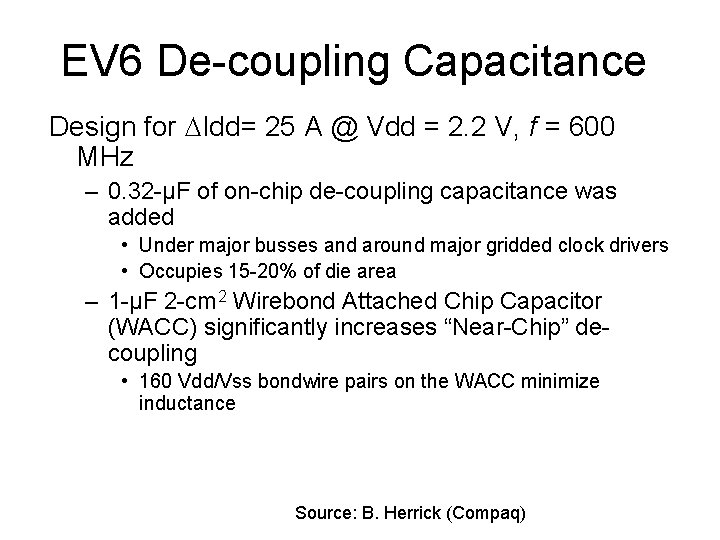 EV6 De-coupling Capacitance

Design for $\Delta$Idd= 25 A @ Vdd = 2.2 V, $f$ = 600 MHz

– 0.32-μF of on-chip de-coupling capacitance was added

• Under major busses and around major gridded clock drivers

• Occupies 15-20% of die area

– 1-μF 2-cm$^2$ Wirebond Attached Chip Capacitor (WACC) significantly increases “Near-Chip” de-coupling

• 160 Vdd/Vss bondwire pairs on the WACC minimize inductance

Source: B. Herrick (Compaq)